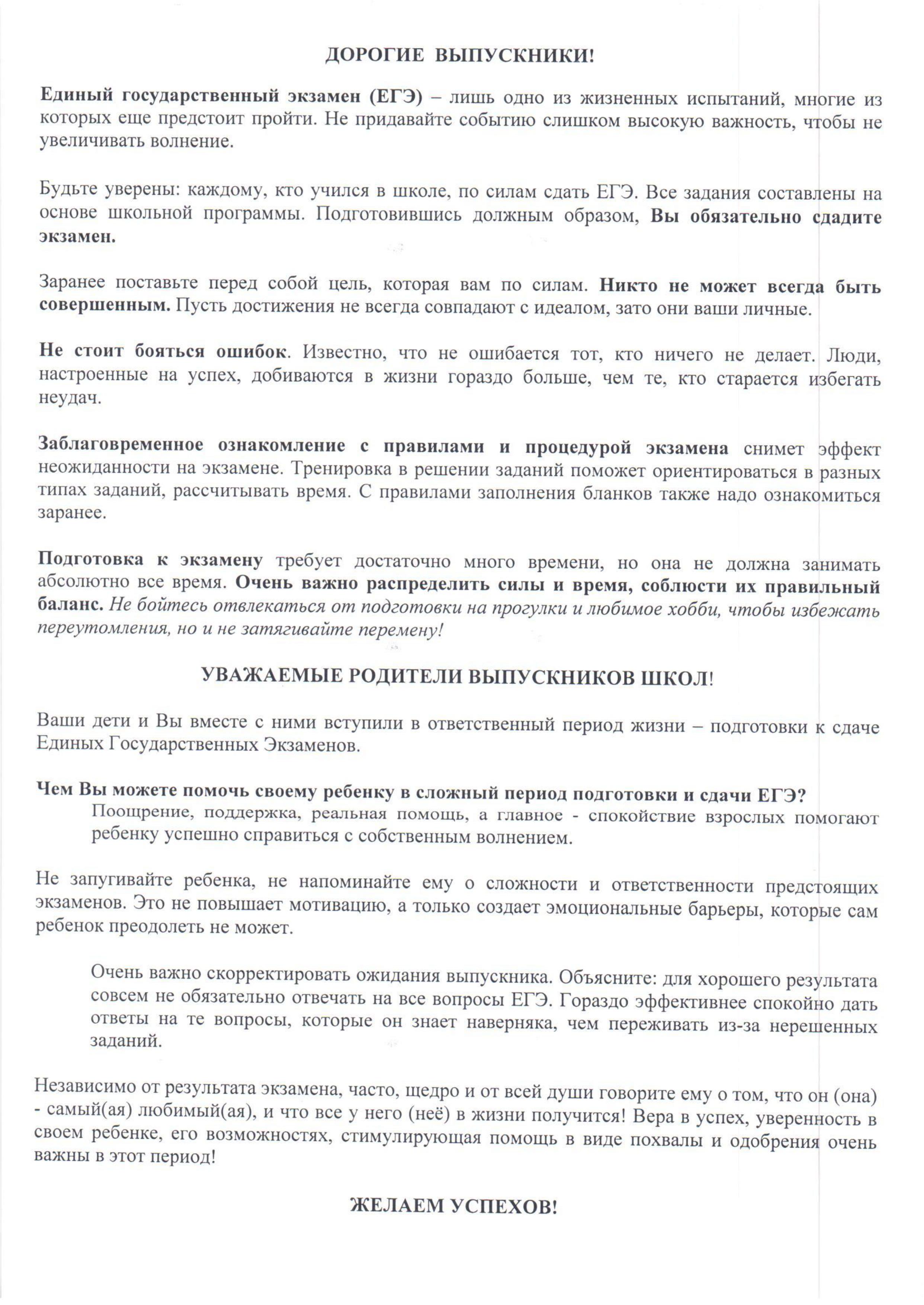 ДОРОГИЕ ВЫПУСКНИКИ!

Единый государственный экзамен (ЕГЭ) – лишь одно из жизненных испытаний, многие из которых еще предстоит пройти. Не придавайте событию слишком высокую важность, чтобы не увеличивать волнение.

Будьте уверены: каждому, кто учился в школе, по силам сдать ЕГЭ. Все задания составлены на основе школьной программы. Подготовившись должным образом, Вы обязательно сдадите экзамен.

Заранее поставьте перед собой цель, которая вам по силам. Никто не может всегда быть совершенным. Пусть достижения не всегда совпадают с идеалом, зато они ваши личные.

Не стоит бояться ошибок. Известно, что не ошибается тот, кто ничего не делает. Люди, настроенные на успех, добиваются в жизни гораздо больше, чем те, кто старается избегать неудач.

Заблаговременное ознакомление с правилами и процедурой экзамена снимет эффект неожиданности на экзамене. Тренировка в решении заданий поможет ориентироваться в разных типах заданий, рассчитывать время. С правилами заполнения бланков также надо ознакомиться заранее.

Подготовка к экзамену требует достаточно много времени, но она не должна занимать абсолютно все время. Очень важно распределить силы и время, соблюсти их правильный баланс. Не бойтесь отвлекаться от подготовки на прогулки и любимое хобби, чтобы избежать переутомления, но и не затягивайте перемену!

УВАЖАЕМЫЕ РОДИТЕЛИ ВЫПУСКНИКОВ ШКОЛ!

Ваши дети и Вы вместе с ними вступили в ответственный период жизни – подготовки к сдаче Единых Государственных Экзаменов.

Чем Вы можете помочь своему ребенку в сложный период подготовки и сдачи ЕГЭ?
Поощрение, поддержка, реальная помощь, а главное - спокойствие взрослых помогают ребенку успешно справиться с собственным волнением.

Не запугивайте ребенка, не напоминайте ему о сложности и ответственности предстоящих экзаменов. Это не повышает мотивацию, а только создает эмоциональные барьеры, которые сам ребенок преодолеть не может.

Очень важно скорректировать ожидания выпускника. Объясните: для хорошего результата совсем не обязательно отвечать на все вопросы ЕГЭ. Гораздо эффективнее спокойно дать ответы на те вопросы, которые он знает наверняка, чем переживать из-за нерешенных заданий.

Независимо от результата экзамена, часто, щедро и от всей души говорите ему о том, что он (она) - самый(ая) любимый(ая), и что все у него (неё) в жизни получится! Вера в успех, уверенность в своем ребенке, его возможностях, стимулирующая помощь в виде похвалы и одобрения очень важны в этот период!

ЖЕЛАЕМ УСПЕХОВ!